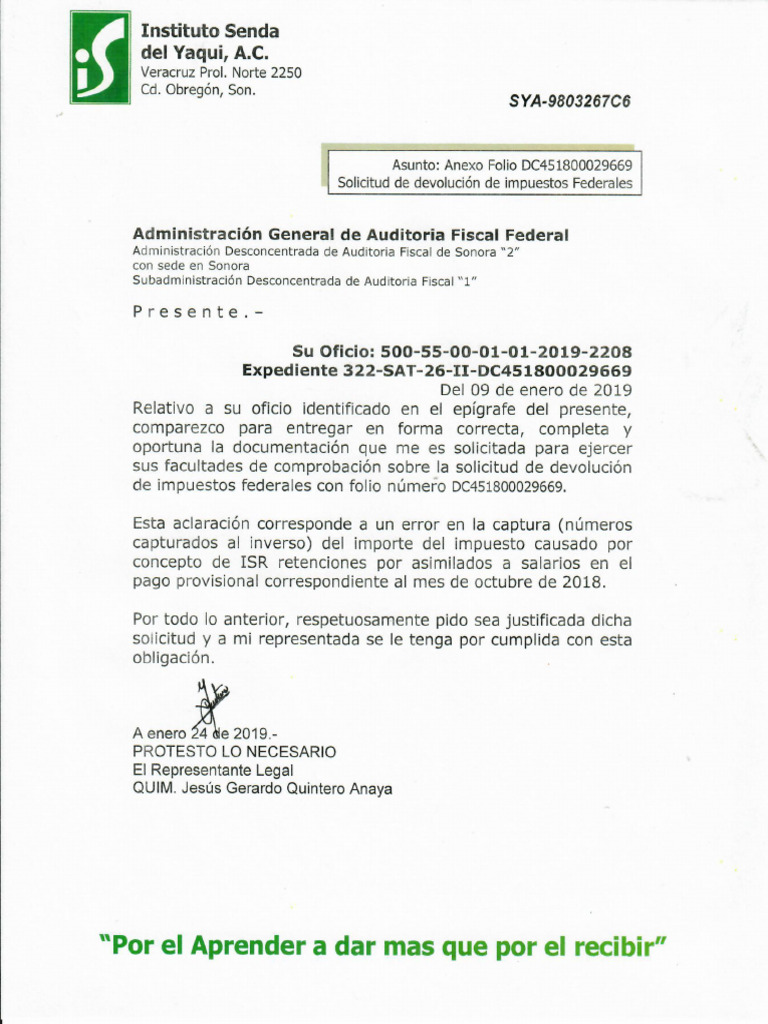 Instituto Senda del Yaqui, A.C.
Veracruz Prol. Norte 2250
Cd. Obregón, Son.

SYA-9803267C6

Asunto: Anexo Folio DC451800029669
Solicitud de devolución de impuestos Federales

Administración General de Auditoria Fiscal Federal
Administración Desconcentrada de Auditoria Fiscal de Sonora "2"
con sede en Sonora
Subadministración Desconcentrada de Auditoria Fiscal "1"

Presente.-

Su Oficio: 500-55-00-01-01-2019-2208
Expediente 322-SAT-26-II-DC451800029669
Del 09 de enero de 2019

Relativo a su oficio identificado en el epígrafe del presente, comparezco para entregar en forma correcta, completa y oportuna la documentación que me es solicitada para ejercer sus facultades de comprobación sobre la solicitud de devolución de impuestos federales con folio número DC451800029669.

Esta aclaración corresponde a un error en la captura (números capturados al inverso) del importe del impuesto causado por concepto de ISR retenciones por asimilados a salarios en el pago provisional correspondiente al mes de octubre de 2018.

Por todo lo anterior, respetuosamente pido sea justificada dicha solicitud y a mi representada se le tenga por cumplida con esta obligación.

A enero 24 de 2019.-
PROTESTO LO NECESARIO
El Representante Legal
QUIM. Jesús Gerardo Quintero Anaya

"Por el Aprender a dar mas que por el recibir"